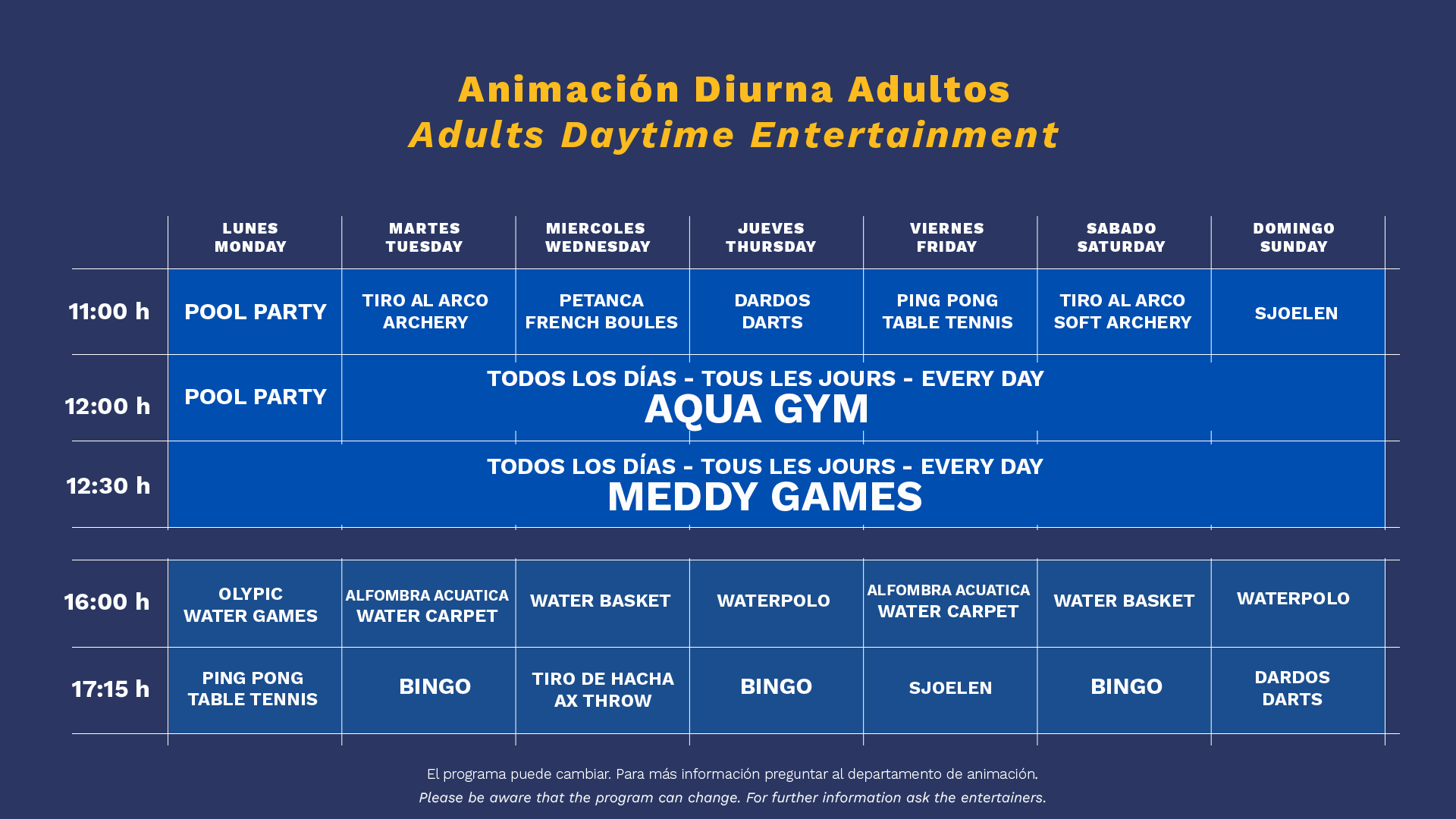 Animación Diurna Adultos
Adults Daytime Entertainment

| | LUNES MONDAY | MARTES TUESDAY | MIERCOLES WEDNESDAY | JUEVES THURSDAY | VIERNES FRIDAY | SABADO SATURDAY | DOMINGO SUNDAY |
|---|---|---|---|---|---|---|---|
| 11:00 h | POOL PARTY | TIRO AL ARCO ARCHERY | PETANCA FRENCH BOULES | DARDOS DARTS | PING PONG TABLE TENNIS | TIRO AL ARCO SOFT ARCHERY | SJOELEN |
| 12:00 h | POOL PARTY | TODOS LOS DÍAS - TOUS LES JOURS - EVERY DAY AQUA GYM | | | | | |
| 12:30 h | TODOS LOS DÍAS - TOUS LES JOURS - EVERY DAY MEDDY GAMES | | | | | | |
| 16:00 h | OLYPIC WATER GAMES | ALFOMBRA ACUATICA WATER CARPET | WATER BASKET | WATERPOLO | ALFOMBRA ACUATICA WATER CARPET | WATER BASKET | WATERPOLO |
| 17:15 h | PING PONG TABLE TENNIS | BINGO | TIRO DE HACHA AX THROW | BINGO | SJOELEN | BINGO | DARDOS DARTS |

El programa puede cambiar. Para más información preguntar al departamento de animación.
Please be aware that the program can change. For further information ask the entertainers.